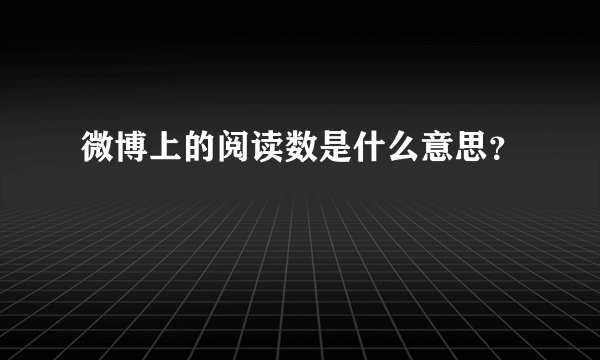 微博上的阅读数是什么意思？